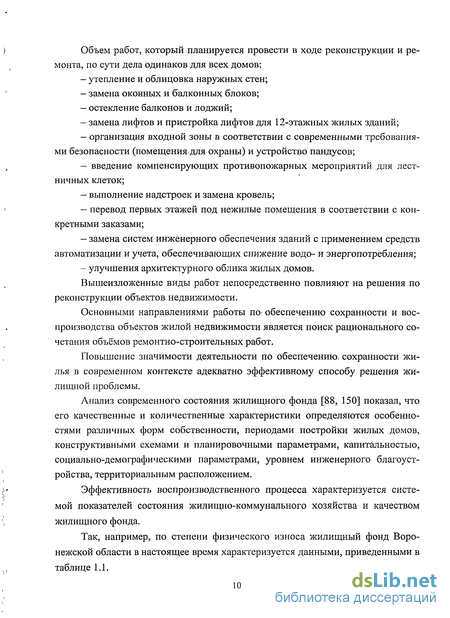 Объем работ, который планируется провести в ходе реконструкции и ремонта, по сути дела одинаков для всех домов:

– утепление и облицовка наружных стен;

– замена оконных и балконных блоков;

– остекление балконов и лоджий;

– замена лифтов и пристройка лифтов для 12-этажных жилых зданий;

– организация входной зоны в соответствии с современными требованиями безопасности (помещения для охраны) и устройство пандусов;

– введение компенсирующих противопожарных мероприятий для лестничных клеток;

– выполнение надстроек и замена кровель;

– перевод первых этажей под нежилые помещения в соответствии с конкретными заказами;

– замена систем инженерного обеспечения зданий с применением средств автоматизации и учета, обеспечивающих снижение водо- и энергопотребления;

– улучшения архитектурного облика жилых домов.

Вышеизложенные виды работ непосредственно повлияют на решения по реконструкции объектов недвижимости.

Основными направлениями работы по обеспечению сохранности и воспроизводства объектов жилой недвижимости является поиск рационального сочетания объёмов ремонтно-строительных работ.

Повышение значимости деятельности по обеспечению сохранности жилья в современном контексте адекватно эффективному способу решения жилищной проблемы.

Анализ современного состояния жилищного фонда [88, 150] показал, что его качественные и количественные характеристики определяются особенностями различных форм собственности, периодами постройки жилых домов, конструктивными схемами и планировочными параметрами, капитальностью, социально-демографическими параметрами, уровнем инженерного благоустройства, территориальным расположением.

Эффективность воспроизводственного процесса характеризуется системой показателей состояния жилищно-коммунального хозяйства и качеством жилищного фонда.

Так, например, по степени физического износа жилищный фонд Воронежской области в настоящее время характеризуется данными, приведенными в таблице 1.1.

10

dsLib.net
библиотека диссертаций